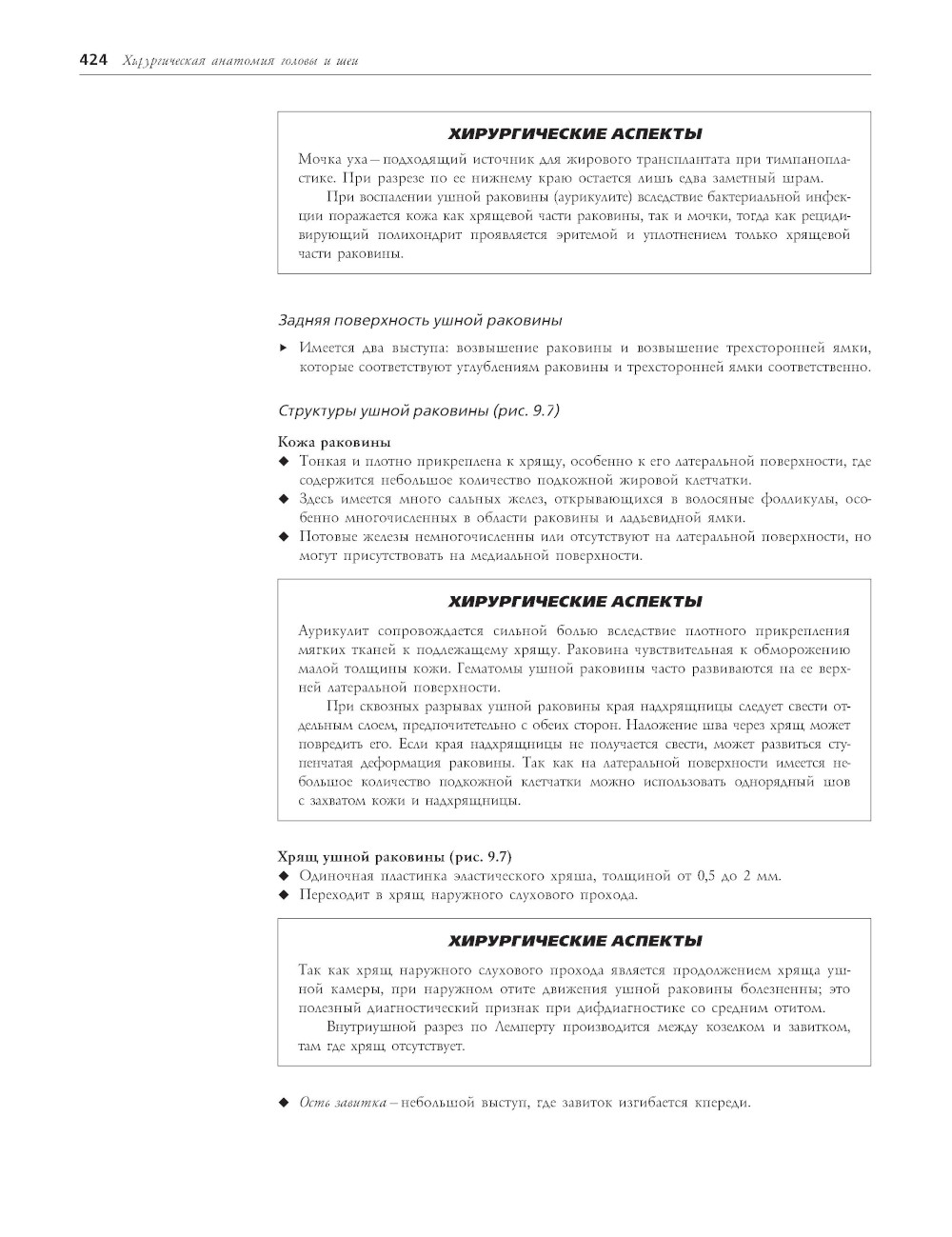 424 Хирургическая анатомия головы и шеи

ХИРУРГИЧЕСКИЕ АСПЕКТЫ

Мочка уха – подходящий источник для жирового трансплантата при тимпанопластике. При разрезе по ее нижнему краю остается лишь едва заметный шрам.

При воспалении ушной раковины (аурикулите) вследствие бактериальной инфекции поражается кожа как хрящевой части раковины, так и мочки, тогда как рецидивирующий полихондрит проявляется эритемой и уплотнением только хрящевой части раковины.

Задняя поверхность ушной раковины

▸ Имеется два выступа: возвышение раковины и возвышение трехсторонней ямки, которые соответствуют углублениям раковины и трехсторонней ямки соответственно.

Структуры ушной раковины (рис. 9.7)

Кожа раковины

◆ Тонкая и плотно прикреплена к хрящу, особенно к его латеральной поверхности, где содержится небольшое количество подкожной жировой клетчатки.
◆ Здесь имеется много сальных желез, открывающихся в волосяные фолликулы, особенно многочисленных в области раковины и ладьевидной ямки.
◆ Потовые железы немногочисленны или отсутствуют на латеральной поверхности, но могут присутствовать на медиальной поверхности.

ХИРУРГИЧЕСКИЕ АСПЕКТЫ

Аурикулит сопровождается сильной болью вследствие плотного прикрепления мягких тканей к подлежащему хрящу. Раковина чувствительная к обморожению малой толщины кожи. Гематомы ушной раковины часто развиваются на ее верхней латеральной поверхности.

При сквозных разрывах ушной раковины края надхрящницы следует свести отдельным слоем, предпочтительно с обеих сторон. Наложение шва через хрящ может повредить его. Если края надхрящницы не получается свести, может развиться ступенчатая деформация раковины. Так как на латеральной поверхности имеется небольшое количество подкожной клетчатки можно использовать однорядный шов с захватом кожи и надхрящницы.

Хрящ ушной раковины (рис. 9.7)

◆ Одиночная пластинка эластического хряща, толщиной от 0,5 до 2 мм.
◆ Переходит в хрящ наружного слухового прохода.

ХИРУРГИЧЕСКИЕ АСПЕКТЫ

Так как хрящ наружного слухового прохода является продолжением хряща ушной камеры, при наружном отите движения ушной раковины болезненны; это полезный диагностический признак при дифдиагностике со средним отитом.

Внутриушной разрез по Лемперту производится между козелком и завитком, там где хрящ отсутствует.

◆ Ость завитка – небольшой выступ, где завиток изгибается кпереди.